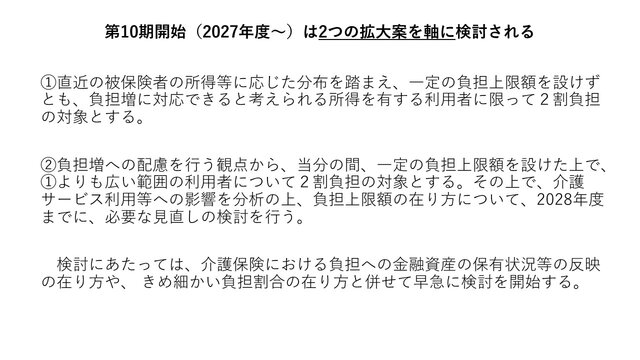 第10期開始（2027年度～）は2つの拡大案を軸に検討される

①直近の被保険者の所得等に応じた分布を踏まえ、一定の負担上限額を設けずとも、負担増に対応できると考えられる所得を有する利用者に限って２割負担の対象とする。

②負担増への配慮を行う観点から、当分の間、一定の負担上限額を設けた上で、①よりも広い範囲の利用者について２割負担の対象とする。その上で、介護サービス利用等への影響を分析の上、負担上限額の在り方について、2028年度までに、必要な見直しの検討を行う。

検討にあたっては、介護保険における負担への金融資産の保有状況等の反映の在り方や、 きめ細かい負担割合の在り方と併せて早急に検討を開始する。